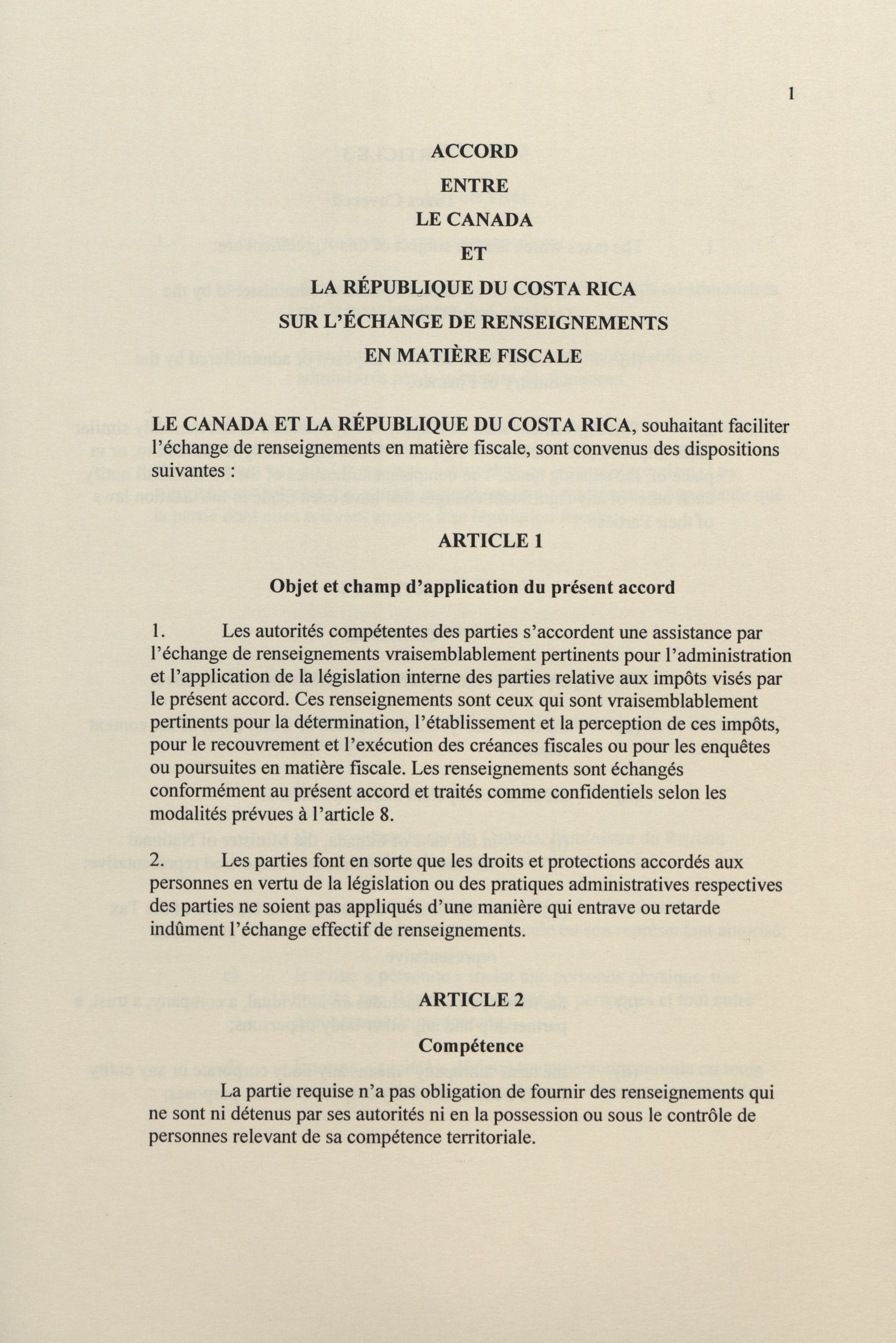 1

ACCORD

ENTRE

LE CANADA

ET

LA RÉPUBLIQUE DU COSTA RICA

SUR L'ÉCHANGE DE RENSEIGNEMENTS

EN MATIÈRE FISCALE

LE CANADA ET LA RÉPUBLIQUE DU COSTA RICA, souhaitant faciliter l'échange de renseignements en matière fiscale, sont convenus des dispositions suivantes :

ARTICLE 1

Objet et champ d'application du présent accord

1. Les autorités compétentes des parties s'accordent une assistance par l'échange de renseignements vraisemblablement pertinents pour l'administration et l'application de la législation interne des parties relative aux impôts visés par le présent accord. Ces renseignements sont ceux qui sont vraisemblablement pertinents pour la détermination, l'établissement et la perception de ces impôts, pour le recouvrement et l'exécution des créances fiscales ou pour les enquêtes ou poursuites en matière fiscale. Les renseignements sont échangés conformément au présent accord et traités comme confidentiels selon les modalités prévues à l'article 8.

2. Les parties font en sorte que les droits et protections accordés aux personnes en vertu de la législation ou des pratiques administratives respectives des parties ne soient pas appliqués d'une manière qui entrave ou retarde indûment l'échange effectif de renseignements.

ARTICLE 2

Compétence

La partie requise n'a pas obligation de fournir des renseignements qui ne sont ni détenus par ses autorités ni en la possession ou sous le contrôle de personnes relevant de sa compétence territoriale.